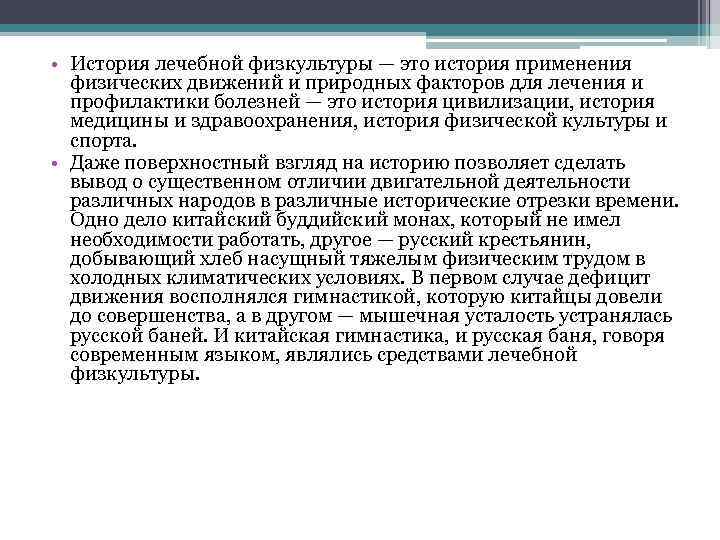 • История лечебной физкультуры — это история применения физических движений и природных факторов для лечения и профилактики болезней — это история цивилизации, история медицины и здравоохранения, история физической культуры и спорта.
• Даже поверхностный взгляд на историю позволяет сделать вывод о существенном отличии двигательной деятельности различных народов в различные исторические отрезки времени. Одно дело китайский буддийский монах, который не имел необходимости работать, другое — русский крестьянин, добывающий хлеб насущный тяжелым физическим трудом в холодных климатических условиях. В первом случае дефицит движения восполнялся гимнастикой, которую китайцы довели до совершенства, а в другом — мышечная усталость устранялась русской баней. И китайская гимнастика, и русская баня, говоря современным языком, являлись средствами лечебной физкультуры.